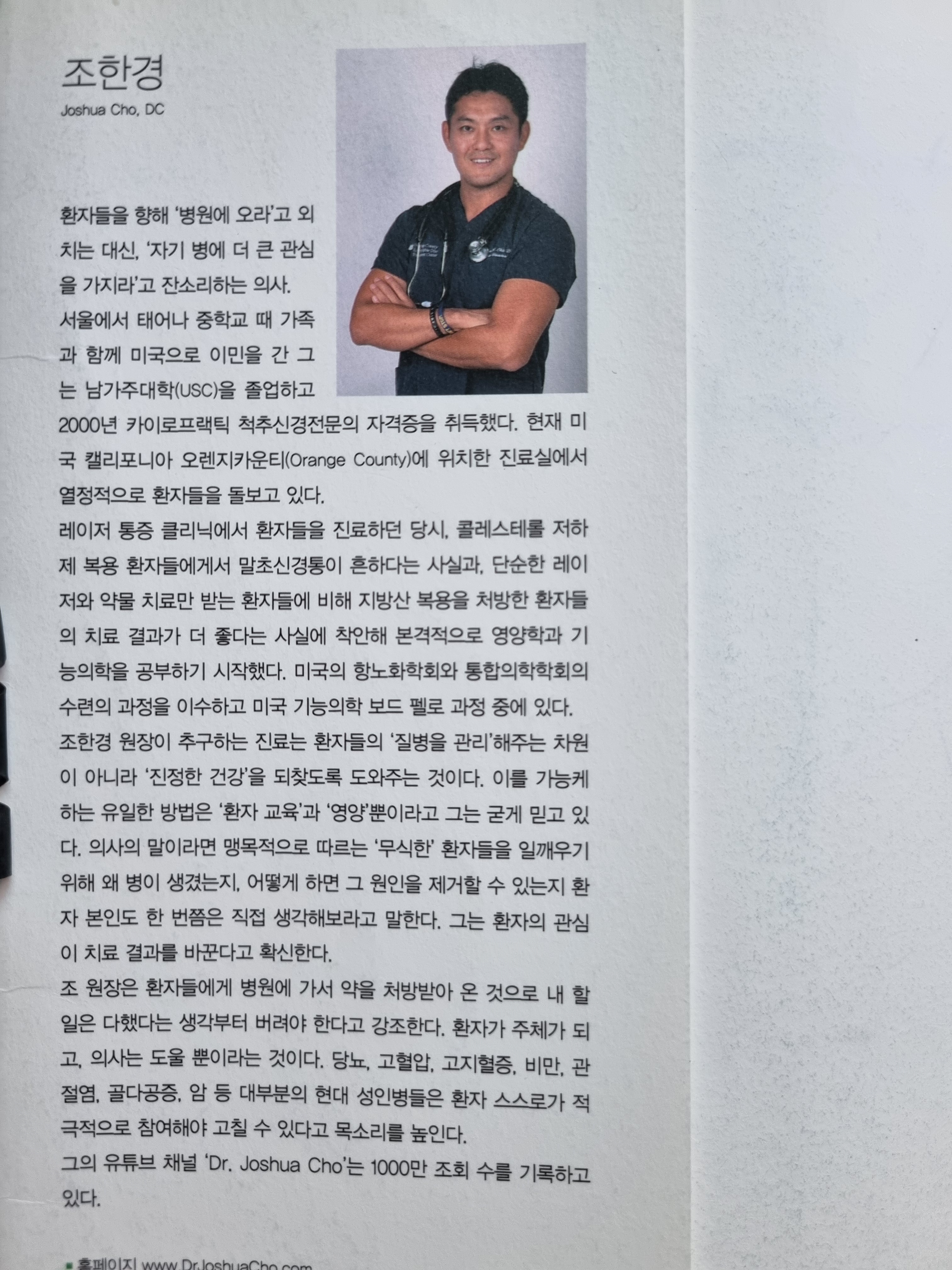 조한경
Joshua Cho, DC

환자들을 향해 '병원에 오라'고 외치는 대신, '자기 병에 더 큰 관심을 가지라'고 잔소리하는 의사.
서울에서 태어나 중학교 때 가족과 함께 미국으로 이민을 간 그는 남가주대학(USC)을 졸업하고 2000년 카이로프랙틱 척추신경전문의 자격증을 취득했다. 현재 미국 캘리포니아 오렌지카운티(Orange County)에 위치한 진료실에서 열정적으로 환자들을 돌보고 있다.
레이저 통증 클리닉에서 환자들을 진료하던 당시, 콜레스테롤 저하제 복용 환자들에게서 말초신경통이 흔하다는 사실과, 단순한 레이저와 약물 치료만 받는 환자들에 비해 지방산 복용을 처방한 환자들의 치료 결과가 더 좋다는 사실에 착안해 본격적으로 영양학과 기능의학을 공부하기 시작했다. 미국의 항노화학회와 통합의학학회의 수련의 과정을 이수하고 미국 기능의학 보드 펠로 과정 중에 있다.
조한경 원장이 추구하는 진료는 환자들의 '질병을 관리'해주는 차원이 아니라 '진정한 건강'을 되찾도록 도와주는 것이다. 이를 가능케 하는 유일한 방법은 '환자 교육'과 '영양'뿐이라고 그는 굳게 믿고 있다. 의사의 말이라면 맹목적으로 따르는 '무식한' 환자들을 일깨우기 위해 왜 병이 생겼는지, 어떻게 하면 그 원인을 제거할 수 있는지 환자 본인도 한 번쯤은 직접 생각해보라고 말한다. 그는 환자의 관심이 치료 결과를 바꾼다고 확신한다.
조 원장은 환자들에게 병원에 가서 약을 처방받아 온 것으로 내 할 일은 다했다는 생각부터 버려야 한다고 강조한다. 환자가 주체가 되고, 의사는 도울 뿐이라는 것이다. 당뇨, 고혈압, 고지혈증, 비만, 관절염, 골다공증, 암 등 대부분의 현대 성인병들은 환자 스스로가 적극적으로 참여해야 고칠 수 있다고 목소리를 높인다.
그의 유튜브 채널 'Dr. Joshua Cho'는 1000만 조회 수를 기록하고 있다.

• 홈페이지 www.DrJoshuaCho.com